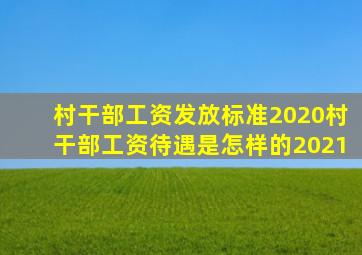 村干部工资发放标准2020村干部工资待遇是怎样的2021